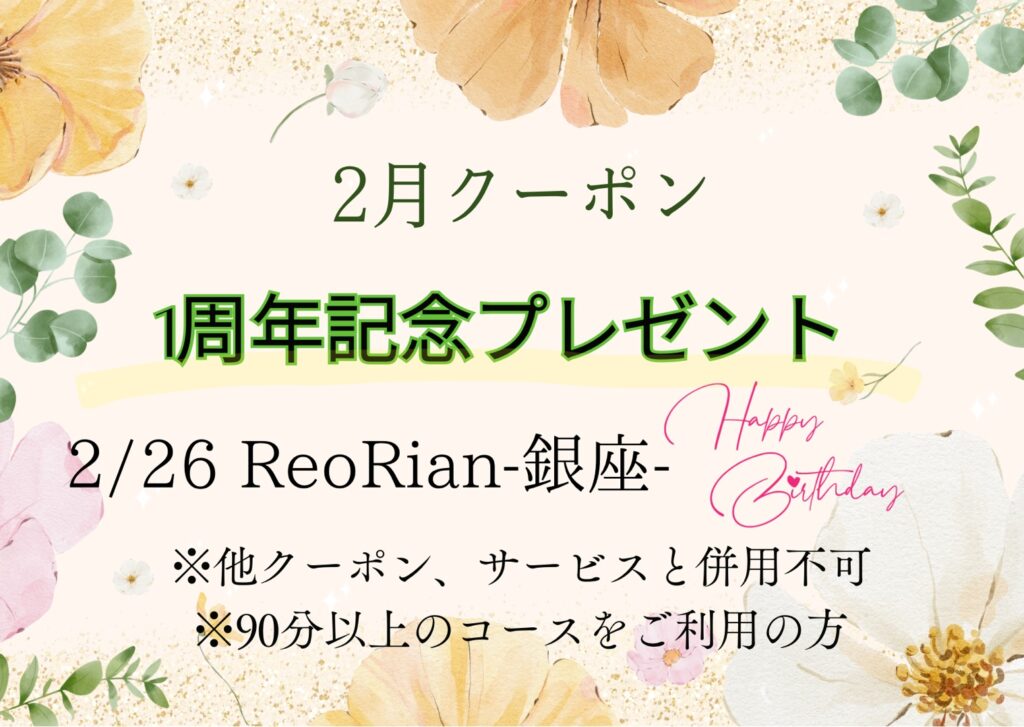 2月クーポン

1周年記念プレゼント

2/26 ReoRian-銀座-

Happy Birthday

※他クーポン、サービスと併用不可
※90分以上のコースをご利用の方